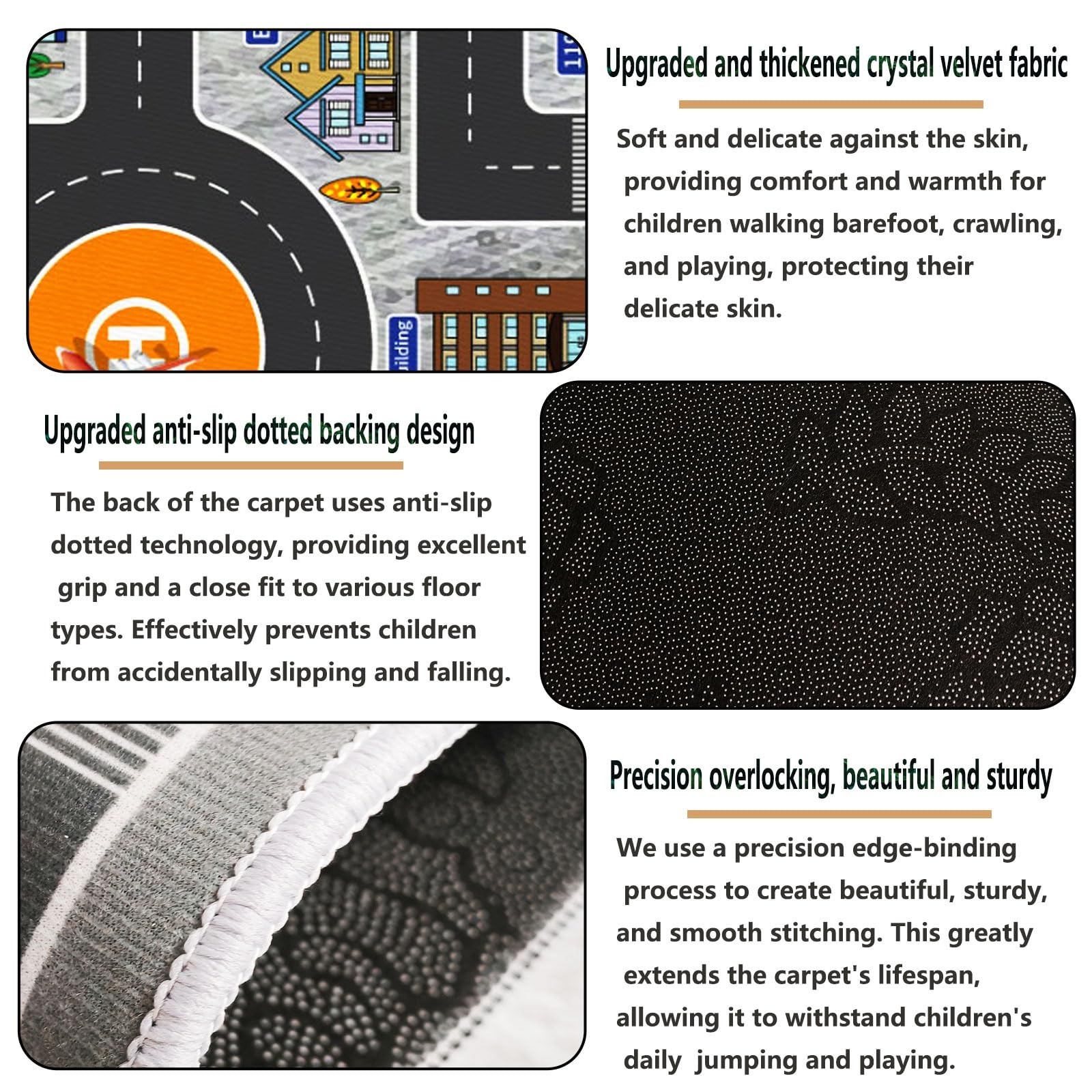 Upgraded and thickened crystal velvet fabric

Soft and delicate against the skin, providing comfort and warmth for children walking barefoot, crawling, and playing, protecting their delicate skin.

Upgraded anti-slip dotted backing design

The back of the carpet uses anti-slip dotted technology, providing excellent grip and a close fit to various floor types. Effectively prevents children from accidentally slipping and falling.

Precision overlocking, beautiful and sturdy

We use a precision edge-binding process to create beautiful, sturdy, and smooth stitching. This greatly extends the carpet's lifespan, allowing it to withstand children's daily jumping and playing.